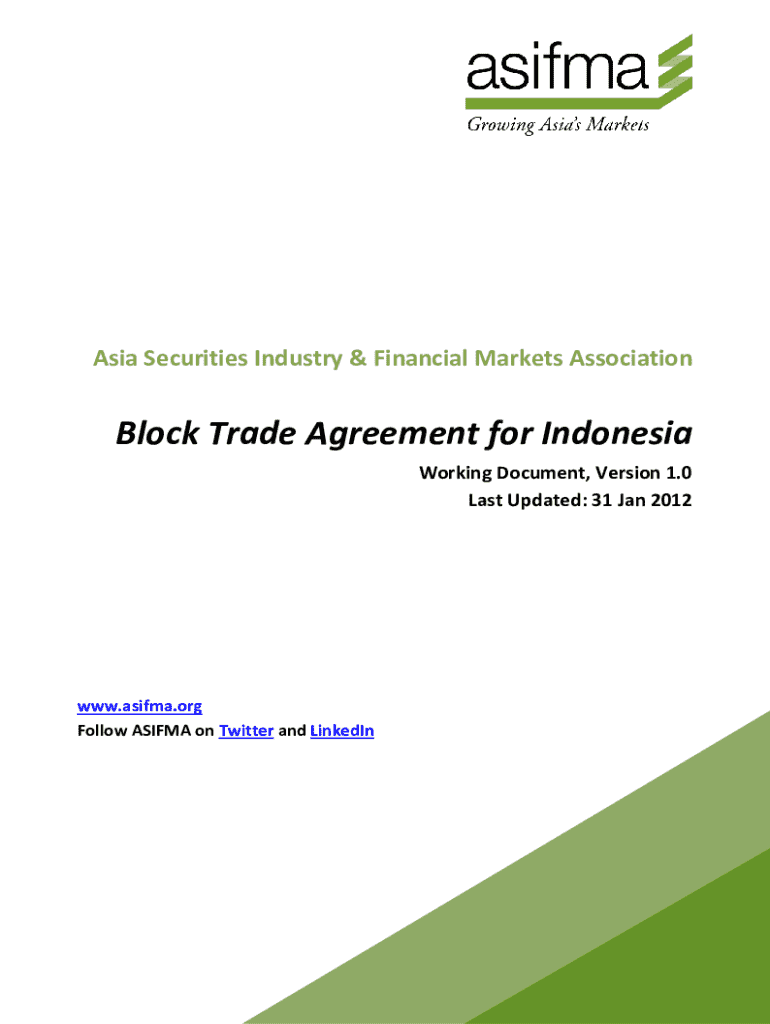 asifma
Growing Asia's Markets

Asia Securities Industry & Financial Markets Association

Block Trade Agreement for Indonesia

Working Document, Version 1.0
Last Updated: 31 Jan 2012

www.asifma.org
Follow ASIFMA on Twitter and LinkedIn